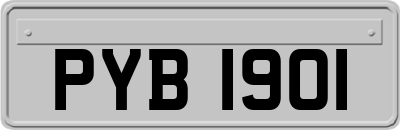 PYB 1901